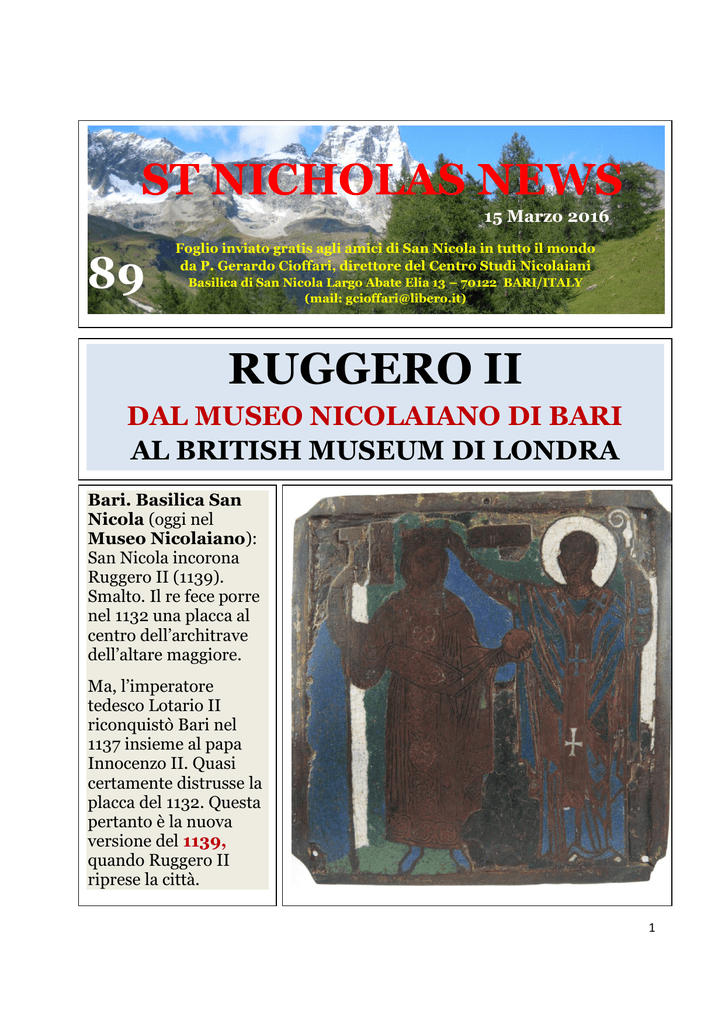 ST NICHOLAS NEWS

15 Marzo 2016

89

Foglio inviato gratis agli amici di San Nicola in tutto il mondo da P. Gerardo Cioffari, direttore del Centro Studi Nicolaiani Basilica di San Nicola Largo Abate Elia 13 – 70122 BARI/ITALY (mail: gcioffari@libero.it)

RUGGERO II

DAL MUSEO NICOLAIANO DI BARI

AL BRITISH MUSEUM DI LONDRA

Bari. Basilica San Nicola (oggi nel Museo Nicolaiano): San Nicola incorona Ruggero II (1139). Smalto. Il re fece porre nel 1132 una placca al centro dell'architrave dell'altare maggiore.

Ma, l'imperatore tedesco Lotario II riconquistò Bari nel 1137 insieme al papa Innocenzo II. Quasi certamente distrusse la placca del 1132. Questa pertanto è la nuova versione del 1139, quando Ruggero II riprese la città.

1